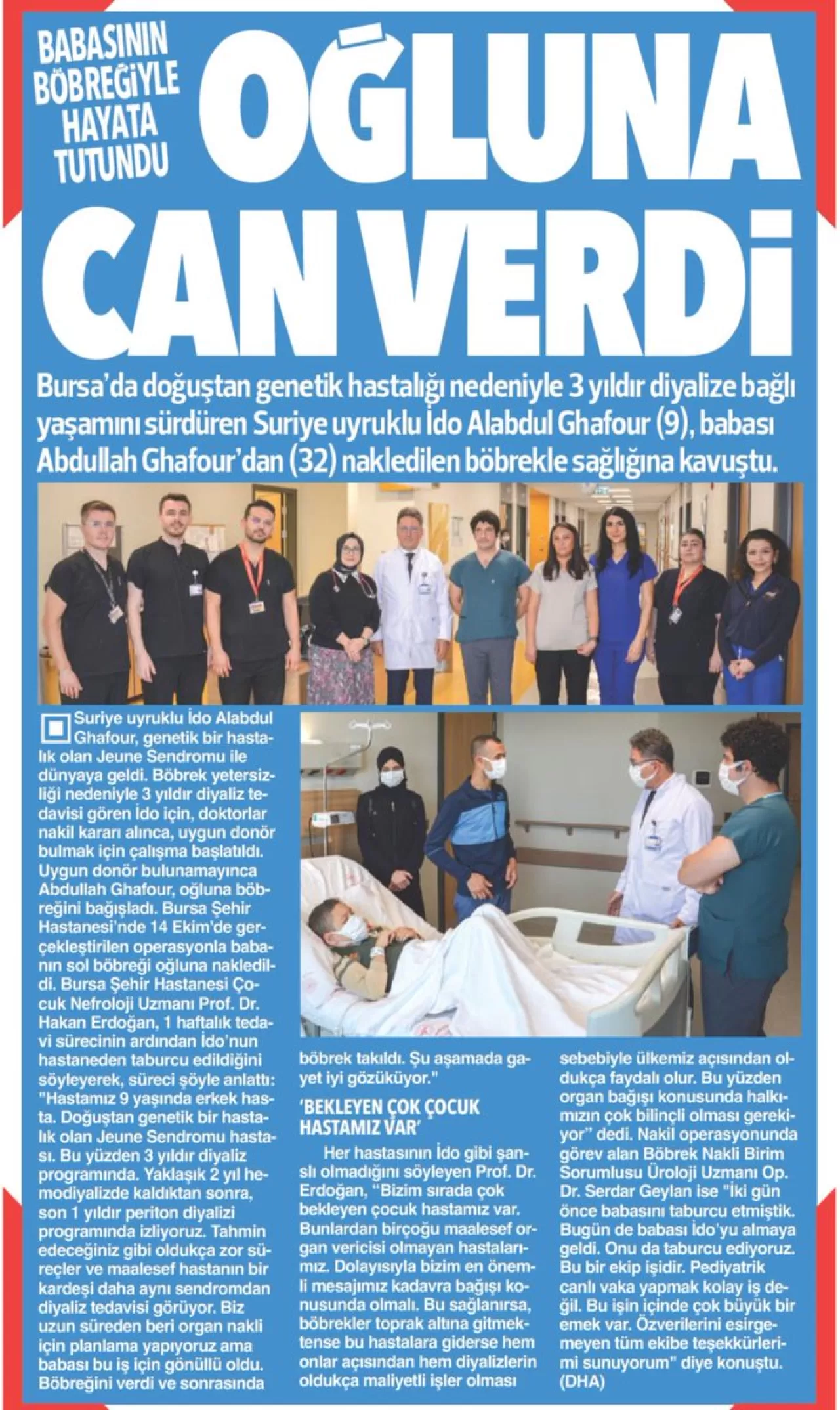 BABASININ BÖBREĞİYLE HAYATA TUTUNDU

OĞLUNA CAN VERDİ

Bursa'da doğuştan genetik hastalığı nedeniyle 3 yıldır diyalize bağlı yaşamını sürdüren Suriye uyruklu İdo Alabdul Ghafour (9), babası Abdullah Ghafour'dan (32) nakledilen böbrekle sağlığına kavuştu.

Suriye uyruklu İdo Alabdul Ghafour, genetik bir hastalık olan Jeune Sendromu ile dünyaya geldi. Böbrek yetersizliği nedeniyle 3 yıldır diyaliz tedavisi gören İdo için, doktorlar nakil kararı alınca, uygun donör bulmak için çalışma başlatıldı. Uygun donör bulunamayınca Abdullah Ghafour, oğluna böbreğini bağışladı. Bursa Şehir Hastanesi'nde 14 Ekim'de gerçekleştirilen operasyonla babanın sol böbreği oğluna nakledildi. Bursa Şehir Hastanesi Çocuk Nefroloji Uzmanı Prof. Dr. Hakan Erdoğan, 1 haftalık tedavi sürecinin ardından İdo'nun hastaneden taburcu edildiğini söyleyerek, süreci şöyle anlattı: "Hastamız 9 yaşında erkek hasta. Doğuştan genetik bir hastalık olan Jeune Sendromu hastası. Bu yüzden 3 yıldır diyaliz programında. Yaklaşık 2 yıl hemodiyalizde kaldıktan sonra, son 1 yıldır periton diyalizi programında izliyoruz. Tahmin edeceğiniz gibi oldukça zor süreçler ve maalesef hastanın bir kardeşi daha aynı sendromdan diyaliz tedavisi görüyor. Biz uzun süreden beri organ nakli için planlama yapıyoruz ama babası bu iş için gönüllü oldu. Böbreğini verdi ve sonrasında böbrek takıldı. Şu aşamada gayet iyi gözüküyor."

'BEKLEYEN ÇOK ÇOCUK HASTAMIZ VAR'

Her hastasının İdo gibi şanslı olmadığını söyleyen Prof. Dr. Erdoğan, "Bizim sırada çok bekleyen çocuk hastamız var. Bunlardan birçoğu maalesef organ vericisi olmayan hastalarımız. Dolayısıyla bizim en önemli mesajımız kadavra bağışı konusunda olmalı. Bu sağlanırsa, böbrekler toprak altına gitmektense bu hastalara giderse hem onlar açısından hem diyalizlerin oldukça maliyetli işler olması sebebiyle ülkemiz açısından oldukça faydalı olur. Bu yüzden organ bağışı konusunda halkımızın çok bilinçli olması gerekiyor" dedi. Nakil operasyonunda görev alan Böbrek Nakli Birim Sorumlusu Üroloji Uzmanı Op. Dr. Serdar Geylan ise "İki gün önce babasını taburcu etmiştik. Bugün de babası İdo'yu almaya geldi. Onu da taburcu ediyoruz. Bu bir ekip işidir. Pediyatrik canlı vaka yapmak kolay iş değil. Bu işin içinde çok büyük bir emek var. Özverilerini esirgemeyen tüm ekibe teşekkürlerimi sunuyorum" diye konuştu. (DHA)